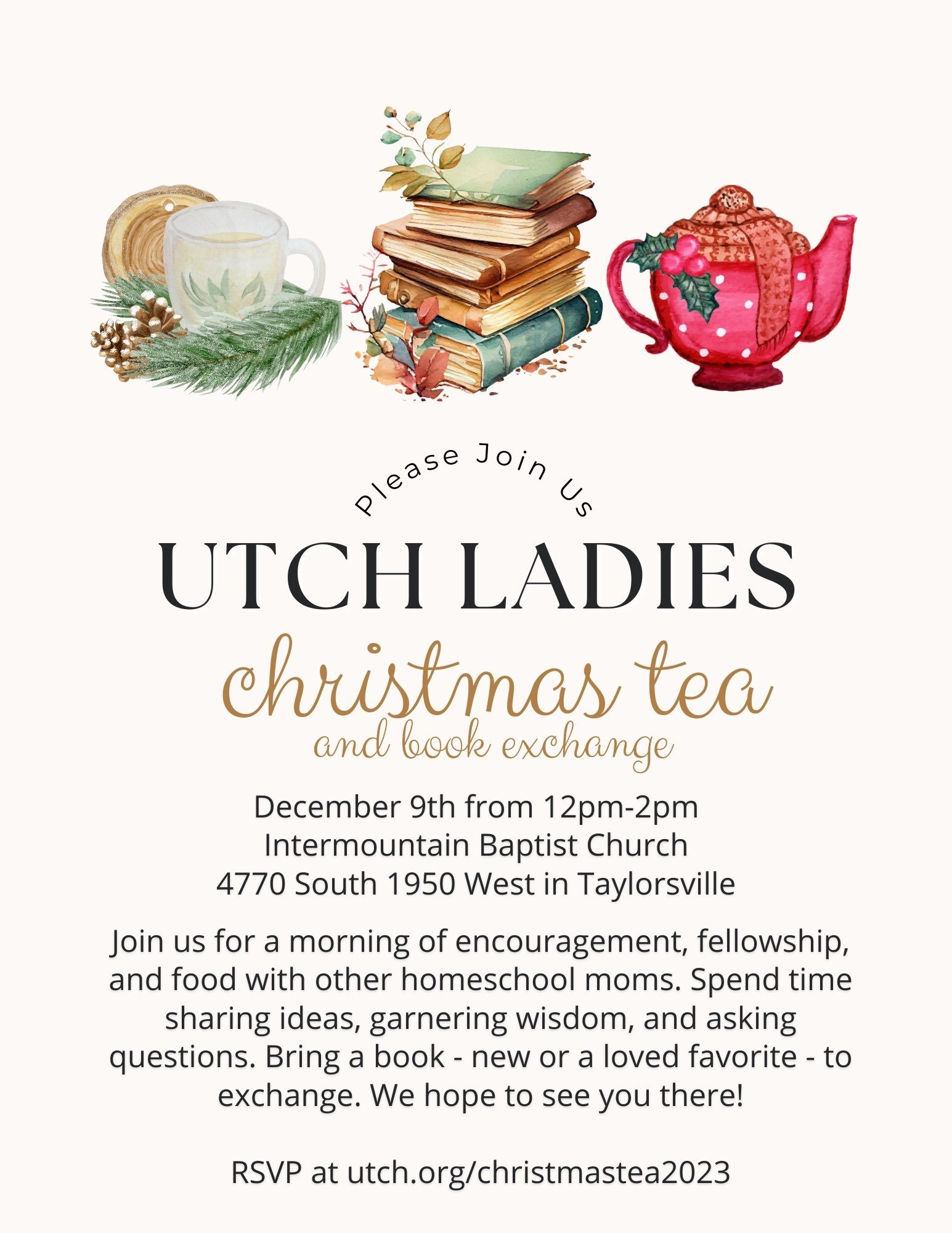 Please Join Us

UTCH LADIES

christmas tea

and book exchange

December 9th from 12pm-2pm
Intermountain Baptist Church
4770 South 1950 West in Taylorsville

Join us for a morning of encouragement, fellowship, and food with other homeschool moms. Spend time sharing ideas, garnering wisdom, and asking questions. Bring a book - new or a loved favorite - to exchange. We hope to see you there!

RSVP at utch.org/christmastea2023